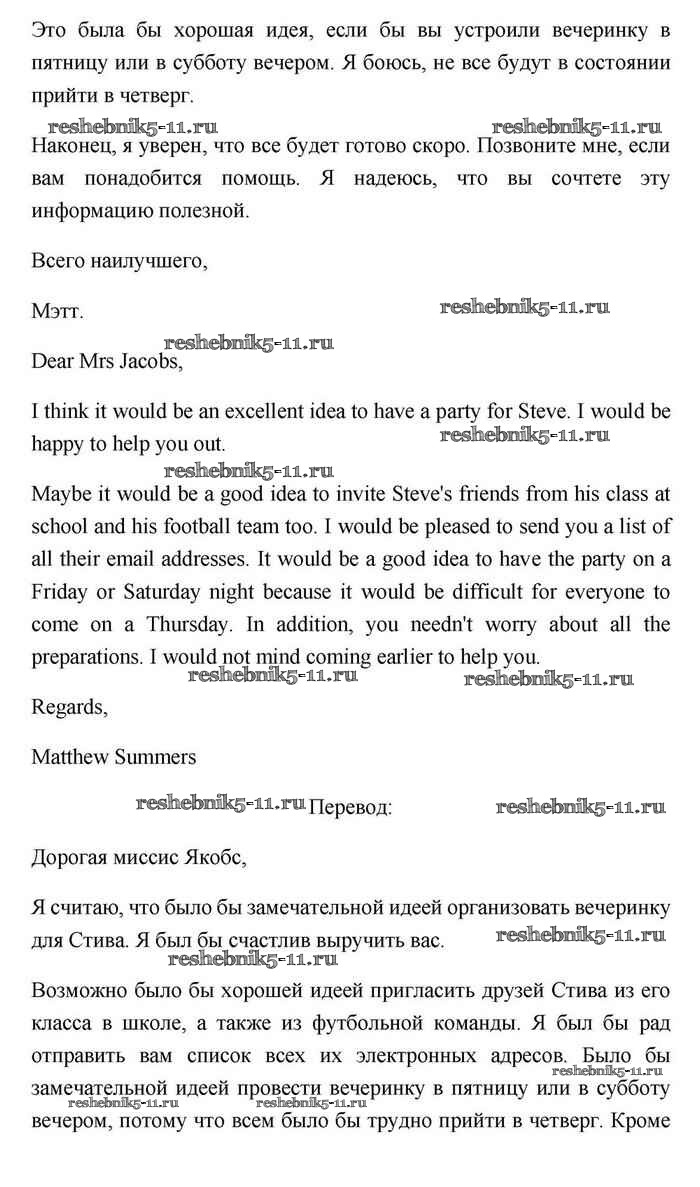 Это была бы хорошая идея, если бы вы устроили вечеринку в пятницу или в субботу вечером. Я боюсь, не все будут в состоянии прийти в четверг.

reshebnik5-11.ru reshebnik5-11.ru

Наконец, я уверен, что все будет готово скоро. Позвоните мне, если вам понадобится помощь. Я надеюсь, что вы сочтете эту информацию полезной.

Всего наилучшего,

Мэтт.

reshebnik5-11.ru

reshebnik5-11.ru

Dear Mrs Jacobs,

I think it would be an excellent idea to have a party for Steve. I would be happy to help you out.

reshebnik5-11.ru

reshebnik5-11.ru

Maybe it would be a good idea to invite Steve's friends from his class at school and his football team too. I would be pleased to send you a list of all their email addresses. It would be a good idea to have the party on a Friday or Saturday night because it would be difficult for everyone to come on a Thursday. In addition, you needn't worry about all the preparations. I would not mind coming earlier to help you.

reshebnik5-11.ru reshebnik5-11.ru

Regards,

Matthew Summers

reshebnik5-11.ru Перевод: reshebnik5-11.ru

Дорогая миссис Якобс,

Я считаю, что было бы замечательной идеей организовать вечеринку для Стива. Я был бы счастлив выручить вас.

reshebnik5-11.ru

reshebnik5-11.ru

Возможно было бы хорошей идеей пригласить друзей Стива из его класса в школе, а также из футбольной команды. Я был бы рад отправить вам список всех их электронных адресов. Было бы замечательной идеей провести вечеринку в пятницу или в субботу вечером, потому что всем было бы трудно прийти в четверг. Кроме

reshebnik5-11.ru reshebnik5-11.ru